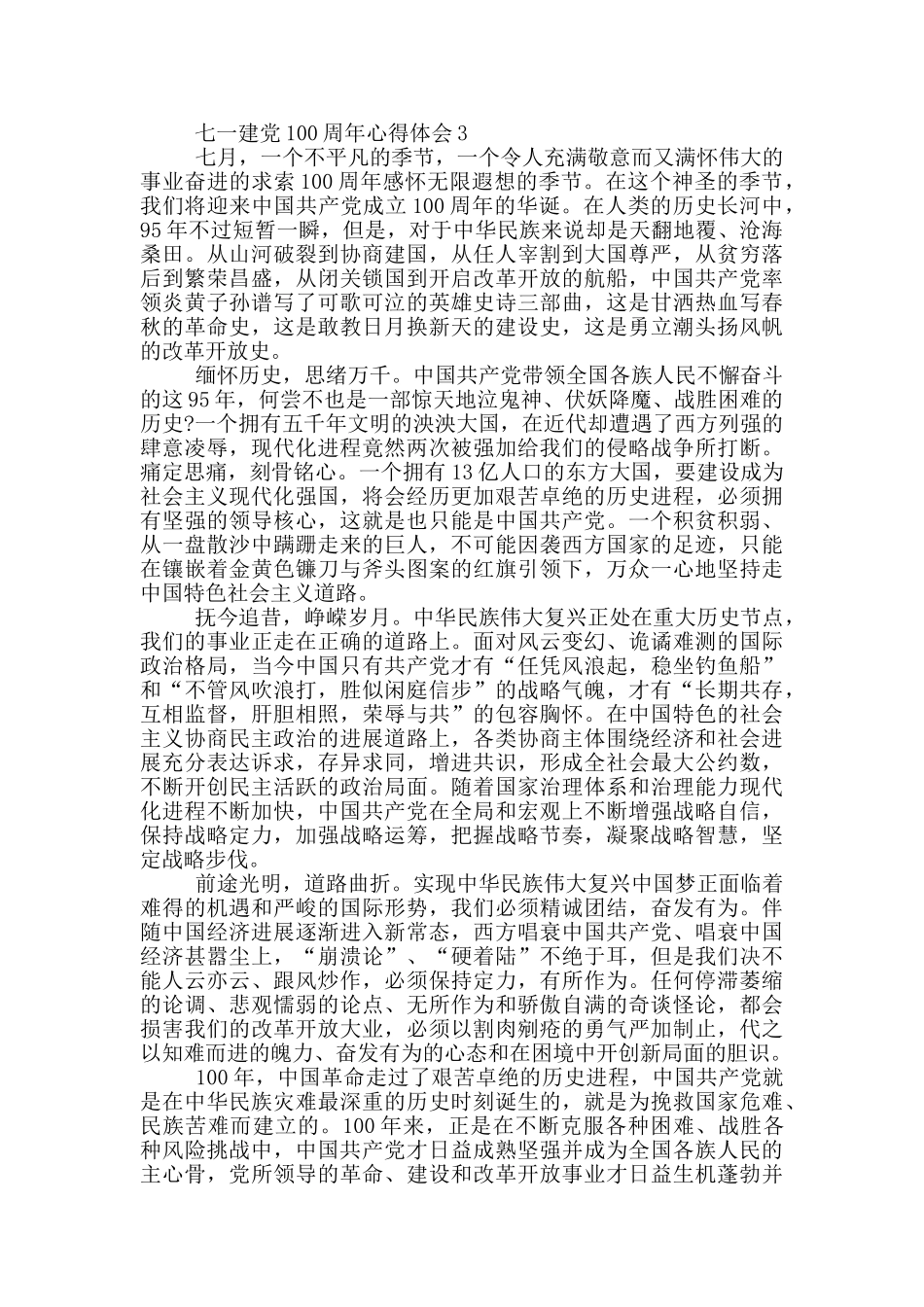 七一建党100周年心得体会3

七月，一个不平凡的季节，一个令人充满敬意而又满怀伟大的事业奋进的求索100周年感怀无限遐想的季节。在这个神圣的季节，我们将迎来中国共产党成立100周年的华诞。在人类的历史长河中，95年不过短暂一瞬，但是，对于中华民族来说却是天翻地覆、沧海桑田。从山河破裂到协商建国，从任人宰割到大国尊严，从贫穷落后到繁荣昌盛，从闭关锁国到开启改革开放的航船，中国共产党率领炎黄子孙谱写了可歌可泣的英雄史诗三部曲，这是甘洒热血写春秋的革命史，这是敢教日月换新天的建设史，这是勇立潮头扬风帆的改革开放史。

缅怀历史，思绪万千。中国共产党带领全国各族人民不懈奋斗的这95年，何尝不也是一部惊天地泣鬼神、伏妖降魔、战胜困难的历史?一个拥有五千年文明的泱泱大国，在近代却遭遇了西方列强的肆意凌辱，现代化进程竟然两次被强加给我们的侵略战争所打断。痛定思痛，刻骨铭心。一个拥有13亿人口的东方大国，要建设成为社会主义现代化强国，将会经历更加艰苦卓绝的历史进程，必须拥有坚强的领导核心，这就是也只能是中国共产党。一个积贫积弱、从一盘散沙中蹒跚走来的巨人，不可能因袭西方国家的足迹，只能在镶嵌着金黄色镰刀与斧头图案的红旗引领下，万众一心地坚持走中国特色社会主义道路。

抚今追昔，峥嵘岁月。中华民族伟大复兴正处在重大历史节点，我们的事业正走在正确的道路上。面对风云变幻、诡谲难测的国际政治格局，当今中国只有共产党才有“任凭风浪起，稳坐钓鱼船”和“不管风吹浪打，胜似闲庭信步”的战略气魄，才有“长期共存，互相监督，肝胆相照，荣辱与共”的包容胸怀。在中国特色的社会主义协商民主政治的进展道路上，各类协商主体围绕经济和社会进展充分表达诉求，存异求同，增进共识，形成全社会最大公约数，不断开创民主活跃的政治局面。随着国家治理体系和治理能力现代化进程不断加快，中国共产党在全局和宏观上不断增强战略自信，保持战略定力，加强战略运筹，把握战略节奏，凝聚战略智慧，坚定战略步伐。

前途光明，道路曲折。实现中华民族伟大复兴中国梦正面临着难得的机遇和严峻的国际形势，我们必须精诚团结，奋发有为。伴随中国经济进展逐渐进入新常态，西方唱衰中国共产党、唱衰中国经济甚嚣尘上，“崩溃论”、“硬着陆”不绝于耳，但是我们决不能人云亦云、跟风炒作，必须保持定力，有所作为。任何停滞萎缩的论调、悲观懦弱的论点、无所作为和骄傲自满的奇谈怪论，都会损害我们的改革开放大业，必须以割肉剜疮的勇气严加制止，代之以知难而进的魄力、奋发有为的心态和在困境中开创新局面的胆识。

100年，中国革命走过了艰苦卓绝的历史进程，中国共产党就是在中华民族灾难最深重的历史时刻诞生的，就是为挽救国家危难、民族苦难而建立的。100年来，正是在不断克服各种困难、战胜各种风险挑战中，中国共产党才日益成熟坚强并成为全国各族人民的主心骨，党所领导的革命、建设和改革开放事业才日益生机蓬勃并